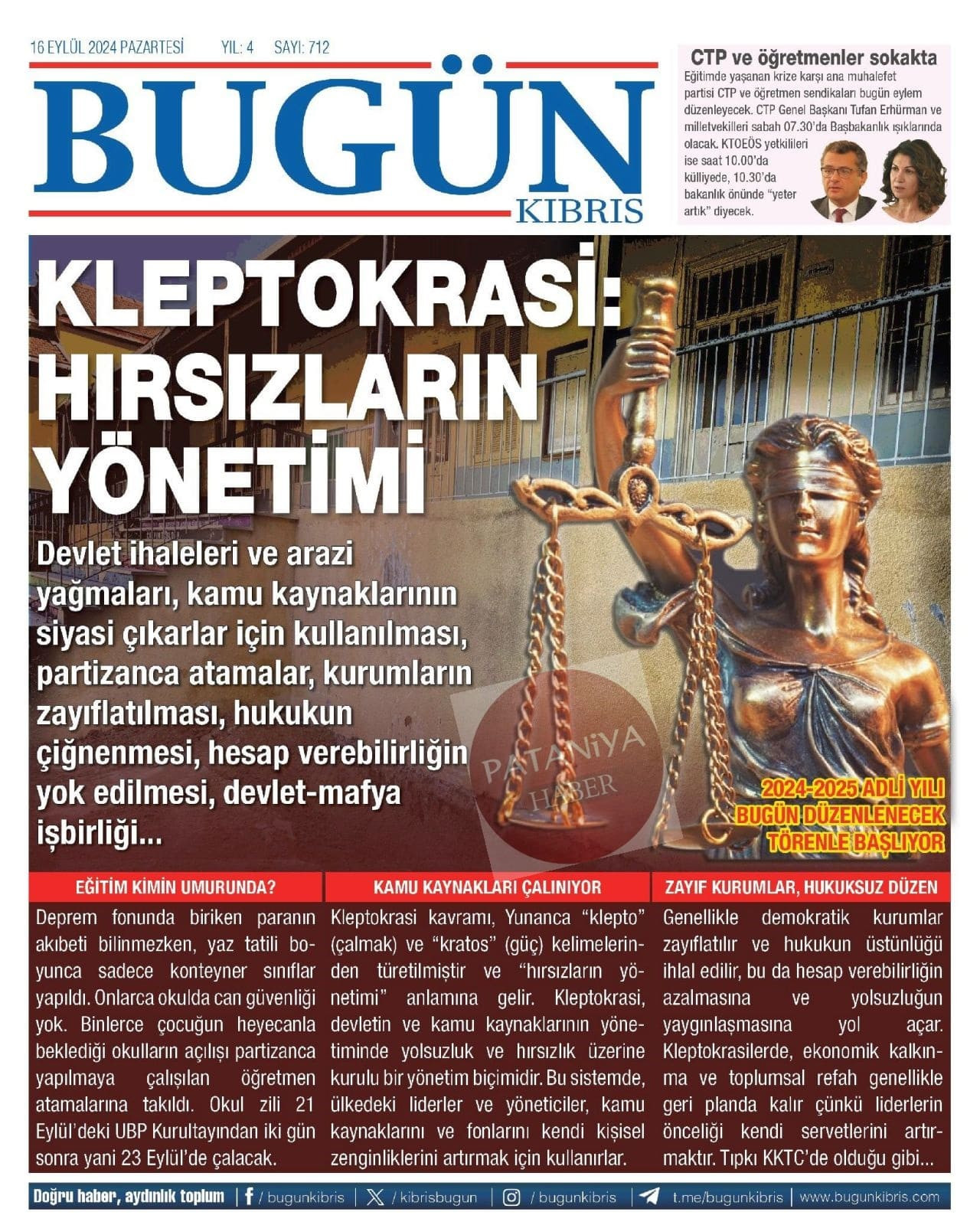 16 EYLÜL 2024 PAZARTESİ YIL: 4 SAYI: 712

BUGÜN
KIBRIS

CTP ve öğretmenler sokakta
Eğitimde yaşanan krize karşı ana muhalefet partisi CTP ve öğretmen sendikaları bugün eylem düzenleyecek. CTP Genel Başkanı Tufan Erhürman ve milletvekilleri sabah 07.30'da Başbakanlık ışıklarında olacak. KTOEÖS yetkilileri ise saat 10.00'da külliyede, 10.30'da bakanlık önünde "yeter artık" diyecek.

KLEPTOKRASİ: HIRSIZLARIN YÖNETİMİ

Devlet ihaleleri ve arazi yağmaları, kamu kaynaklarının siyasi çıkarlar için kullanılması, partizanca atamalar, kurumların zayıflatılması, hukukun çiğnenmesi, hesap verebilirliğin yok edilmesi, devlet-mafya işbirliği...

PATANİYA HABER

2024-2025 ADLİ YILI BUGÜN DÜZENLENECEK TÖRENLE BAŞLIYOR

EĞİTİM KİMİN UMURUNDA?
Deprem fonunda biriken paranın akıbeti bilinmezken, yaz tatili boyunca sadece konteyner sınıflar yapıldı. Onlarca okulda can güvenliği yok. Binlerce çocuğun heyecanla beklediği okulların açılışı partizanca yapılmaya çalışılan öğretmen atamalarına takıldı. Okul zili 21 Eylül'deki UBP Kurultayından iki gün sonra yani 23 Eylül'de çalacak.

KAMU KAYNAKLARI ÇALINIYOR
Kleptokrasi kavramı, Yunanca "klepto" (çalmak) ve "kratos" (güç) kelimelerinden türetilmiştir ve "hırsızların yönetimi" anlamına gelir. Kleptokrasi, devletin ve kamu kaynaklarının yönetiminde yolsuzluk ve hırsızlık üzerine kurulu bir yönetim biçimidir. Bu sistemde, ülkedeki liderler ve yöneticiler, kamu kaynaklarını ve fonlarını kendi kişisel zenginliklerini artırmak için kullanırlar.

ZAYIF KURUMLAR, HUKUKSUZ DÜZEN
Genellikle demokratik kurumlar zayıflatılır ve hukukun üstünlüğü ihlal edilir, bu da hesap verebilirliğin azalmasına ve yolsuzluğun yaygınlaşmasına yol açar. Kleptokrasilerde, ekonomik kalkınma ve toplumsal refah genellikle geri planda kalır çünkü liderlerin önceliği kendi servetlerini artırmaktır. Tıpkı KKTC'de olduğu gibi...

Doğru haber, aydınlık toplum | / bugunkibris | / kibrisbugun | / bugunkibris | t.me/bugunkibris | www.bugunkibris.com